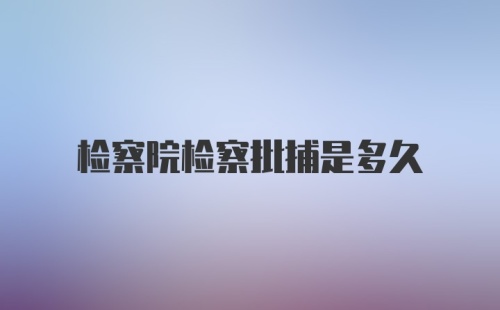 检察院检察批捕是多久